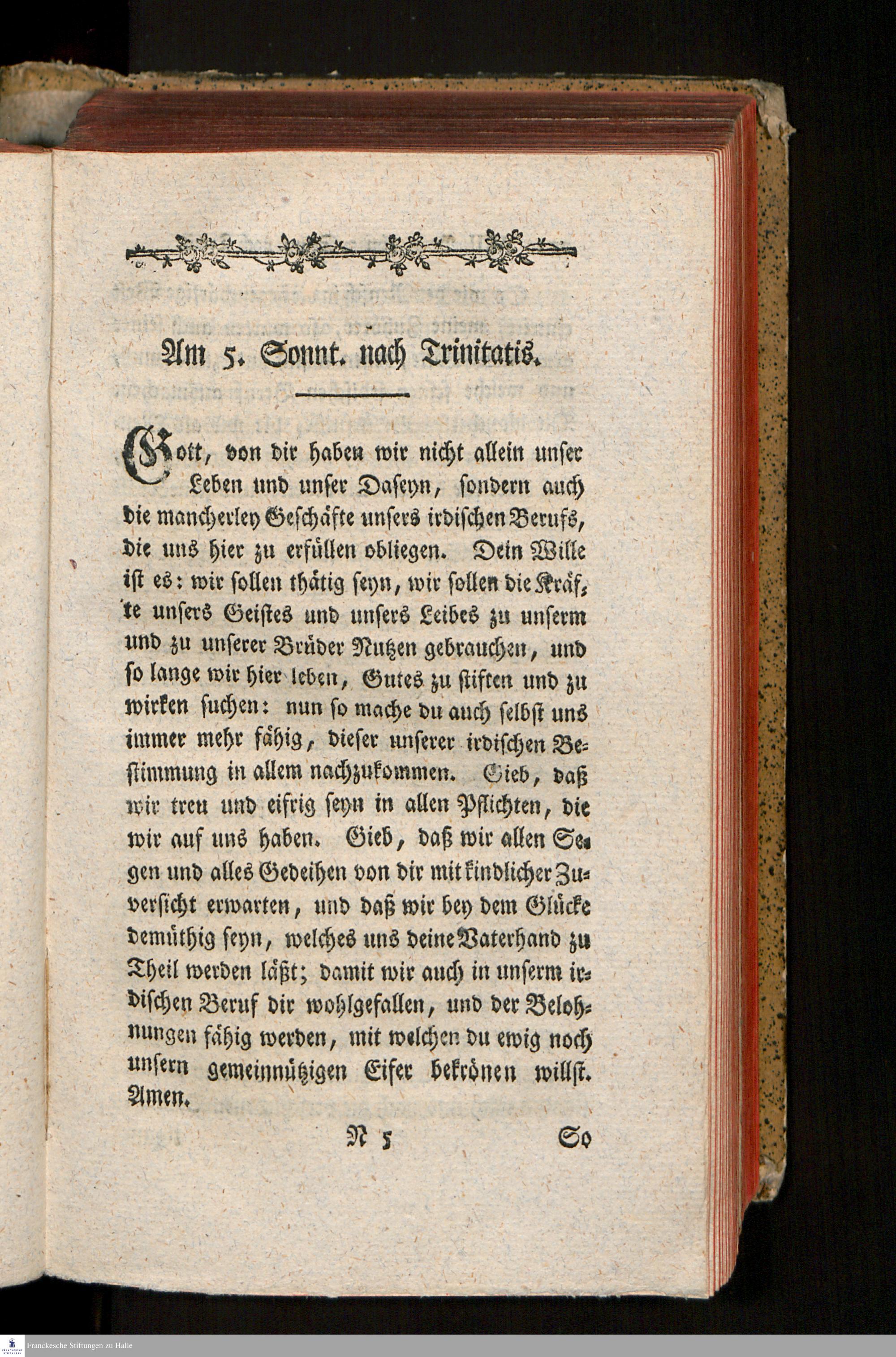 Am 5. Sonnt. nach Trinitatis.

Gott, von dir haben wir nicht allein unser Leben und unser Daseyn, sondern auch die mancherley Geschäfte unsers irdischen Berufs, die uns hier zu erfüllen obliegen. Dein Wille ist es: wir sollen thätig seyn, wir sollen die Kräfte unsers Geistes und unsers Leibes zu unserm und zu unserer Brüder Nutzen gebrauchen, und so lange wir hier leben, Gutes zu stiften und zu wirken suchen: nun so mache du auch selbst uns immer mehr fähig, dieser unserer irdischen Bestimmung in allem nachzukommen. Gieb, daß wir treu und eifrig seyn in allen Pflichten, die wir auf uns haben. Gieb, daß wir allen Segen und alles Gedeihen von dir mit kindlicher Zuversicht erwarten, und daß wir bey dem Glücke demüthig seyn, welches uns deine Vaterhand zu Theil werden läßt; damit wir auch in unserm irdischen Beruf dir wohlgefallen, und der Belohnungen fähig werden, mit welchen du ewig noch unsern gemeinnützigen Eifer bekrönen willst. Amen.

N 5 So

Franckesche Stiftungen zu Halle